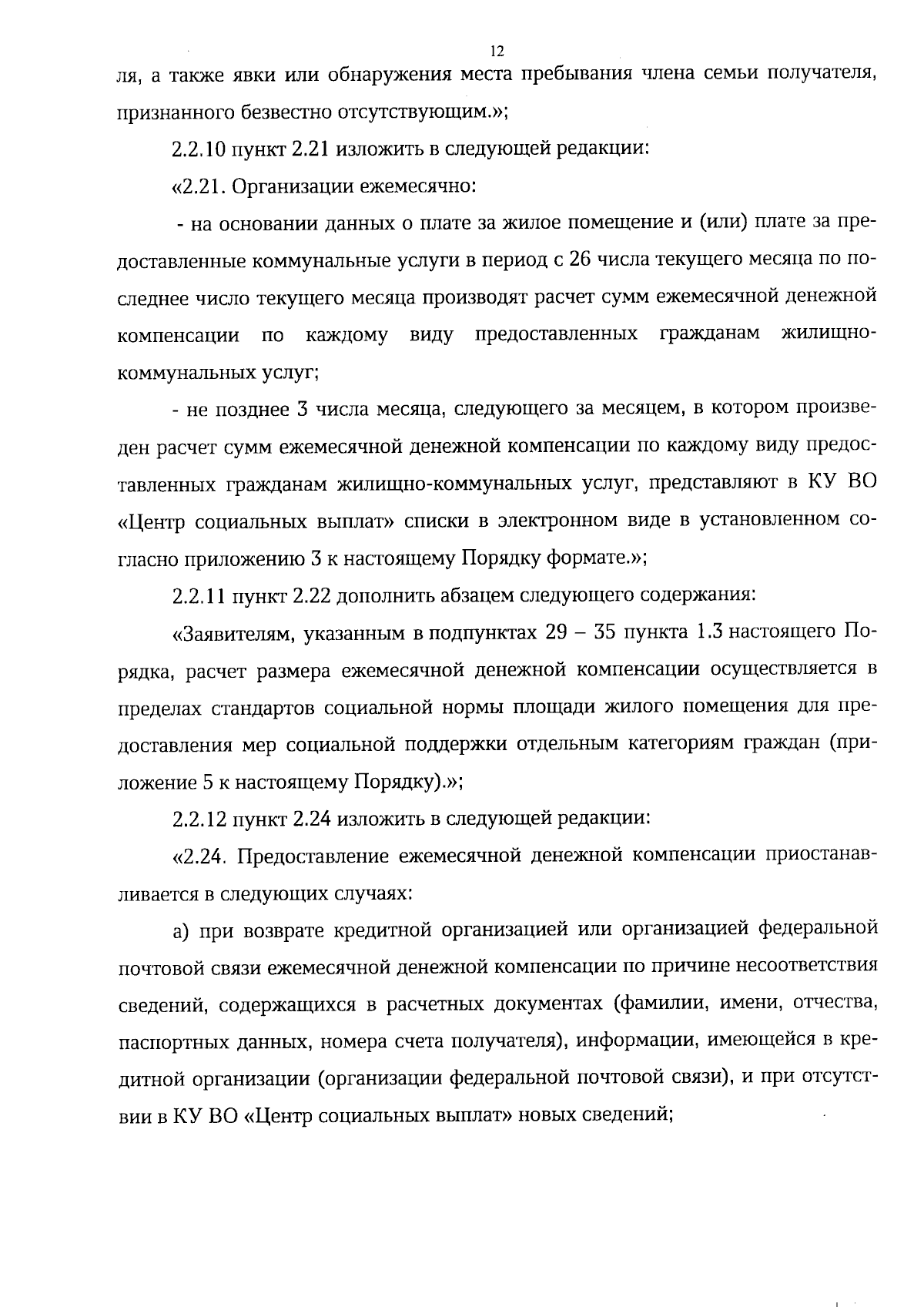 12

ля, а также явки или обнаружения места пребывания члена семьи получателя, признанного безвестно отсутствующим.»;

2.2.10 пункт 2.21 изложить в следующей редакции:

«2.21. Организации ежемесячно:

- на основании данных о плате за жилое помещение и (или) плате за предоставленные коммунальные услуги в период с 26 числа текущего месяца по последнее число текущего месяца производят расчет сумм ежемесячной денежной компенсации по каждому виду предоставленных гражданам жилищно-коммунальных услуг;

- не позднее 3 числа месяца, следующего за месяцем, в котором произведен расчет сумм ежемесячной денежной компенсации по каждому виду предоставленных гражданам жилищно-коммунальных услуг, представляют в КУ ВО «Центр социальных выплат» списки в электронном виде в установленном согласно приложению 3 к настоящему Порядку формате.»;

2.2.11 пункт 2.22 дополнить абзацем следующего содержания:

«Заявителям, указанным в подпунктах 29 – 35 пункта 1.3 настоящего Порядка, расчет размера ежемесячной денежной компенсации осуществляется в пределах стандартов социальной нормы площади жилого помещения для предоставления мер социальной поддержки отдельным категориям граждан (приложение 5 к настоящему Порядку).»;

2.2.12 пункт 2.24 изложить в следующей редакции:

«2.24. Предоставление ежемесячной денежной компенсации приостанавливается в следующих случаях:

а) при возврате кредитной организацией или организацией федеральной почтовой связи ежемесячной денежной компенсации по причине несоответствия сведений, содержащихся в расчетных документах (фамилии, имени, отчества, паспортных данных, номера счета получателя), информации, имеющейся в кредитной организации (организации федеральной почтовой связи), и при отсутствии в КУ ВО «Центр социальных выплат» новых сведений;